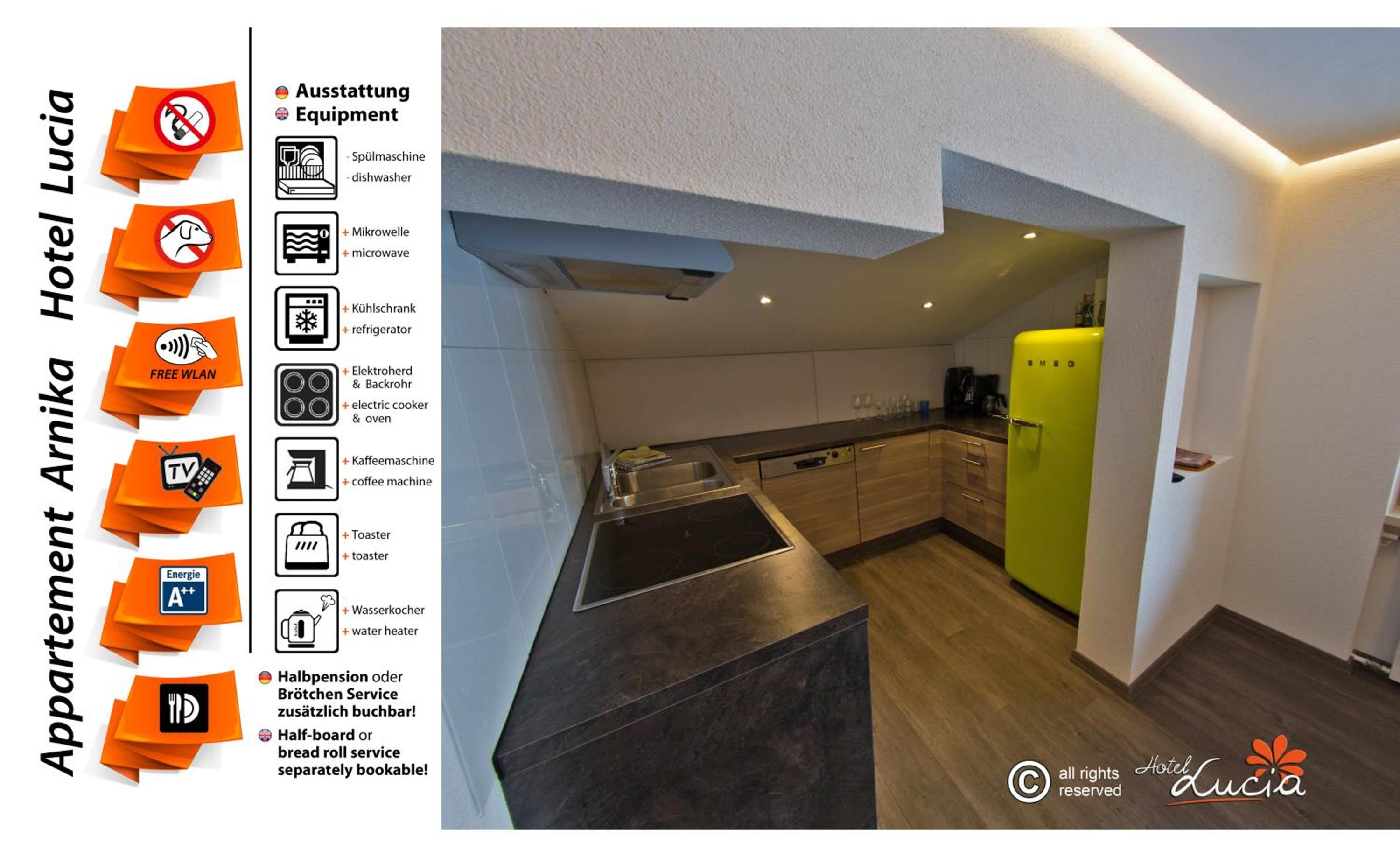 Appartement Arnika Hotel Lucia

FREE WLAN

TV

Energie
A++

Ausstattung
Equipment

- Spülmaschine
- dishwasher

+ Mikrowelle
+ microwave

+ Kühlschrank
+ refrigerator

+ Elektroherd & Backrohr
+ electric cooker & oven

+ Kaffeemaschine
+ coffee machine

+ Toaster
+ toaster

+ Wasserkocher
+ water heater

Halbpension oder Brötchen Service zusätzlich buchbar!

Half-board or bread roll service separately bookable!

SMEG

© all rights reserved

Hotel Lucia